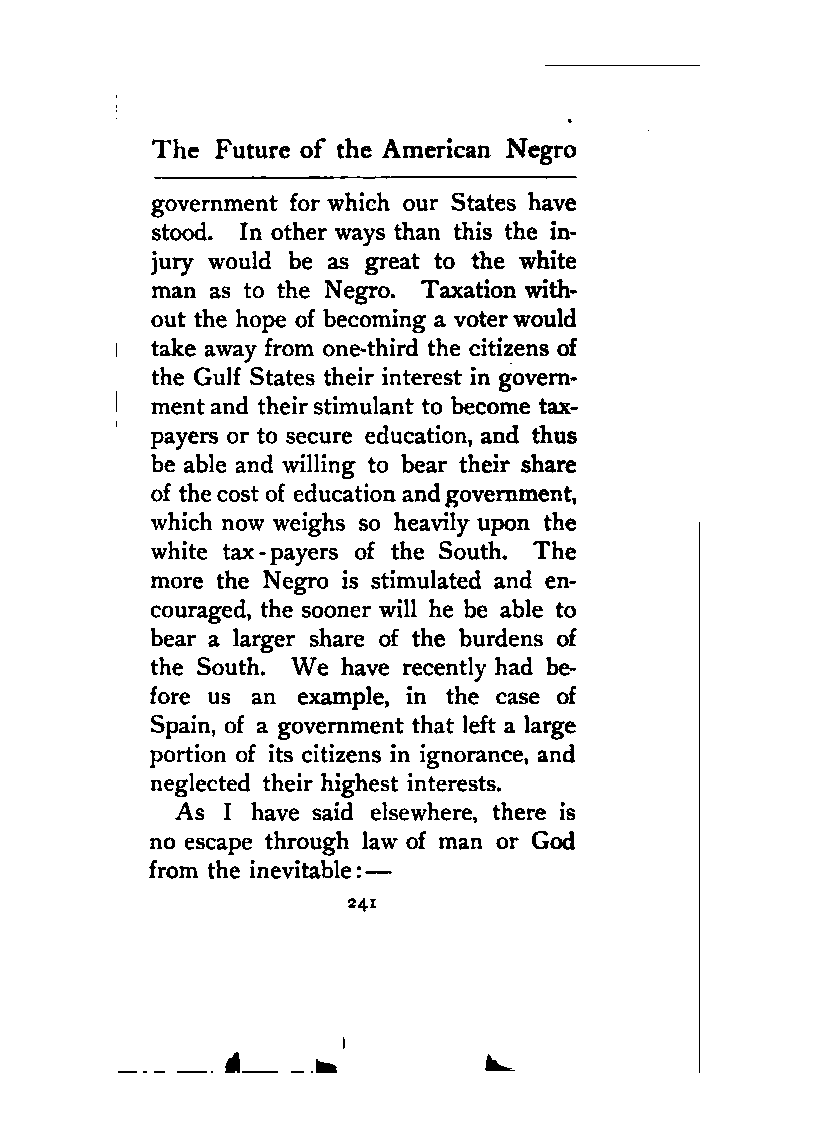 The Future of the American Negro

government for which our States have stood. In other ways than this the injury would be as great to the white man as to the Negro. Taxation without the hope of becoming a voter would take away from one-third the citizens of the Gulf States their interest in government and their stimulant to become taxpayers or to secure education, and thus be able and willing to bear their share of the cost of education and government, which now weighs so heavily upon the white tax-payers of the South. The more the Negro is stimulated and encouraged, the sooner will he be able to bear a larger share of the burdens of the South. We have recently had before us an example, in the case of Spain, of a government that left a large portion of its citizens in ignorance, and neglected their highest interests.

As I have said elsewhere, there is no escape through law of man or God from the inevitable:—

241